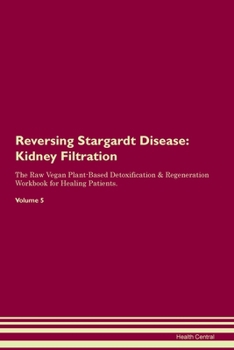 Reversing Stargardt Disease: Kidney Filtration

The Raw Vegan Plant-Based Detoxification & Regeneration Workbook for Healing Patients.

Volume 5

Health Central